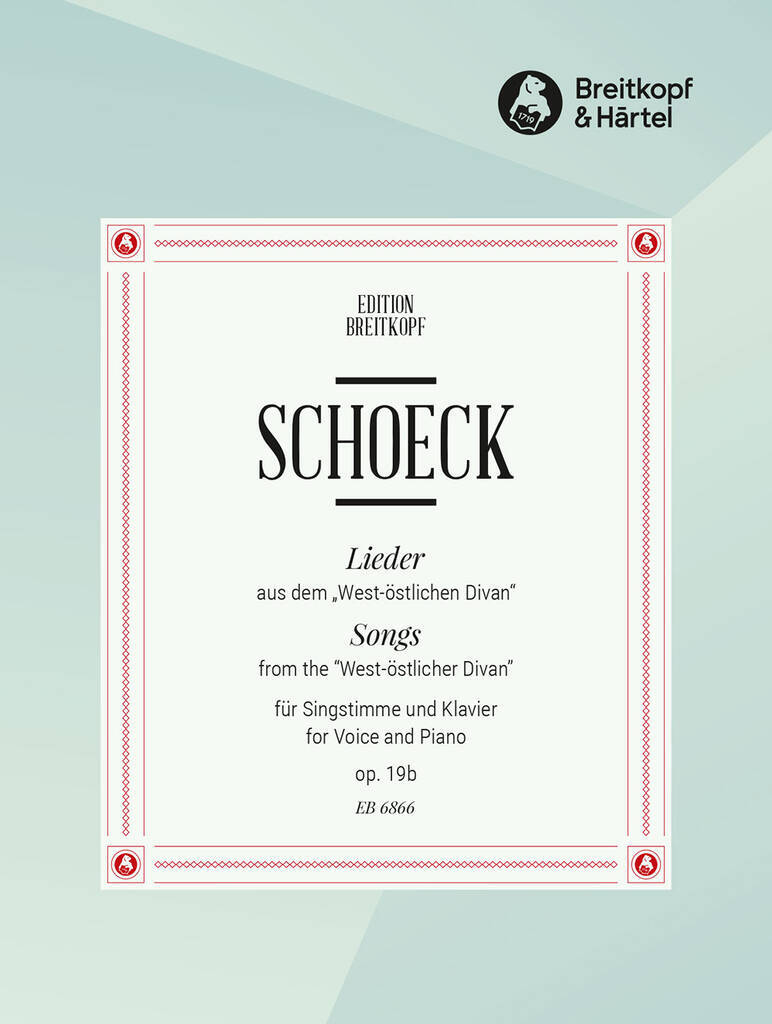 1719

Breitkopf
& Härtel

EDITION
BREITKOPF

SCHOECK

Lieder
aus dem „West-östlichen Divan“

Songs
from the "West-östlicher Divan"

für Singstimme und Klavier
for Voice and Piano

op. 19b

EB 6866